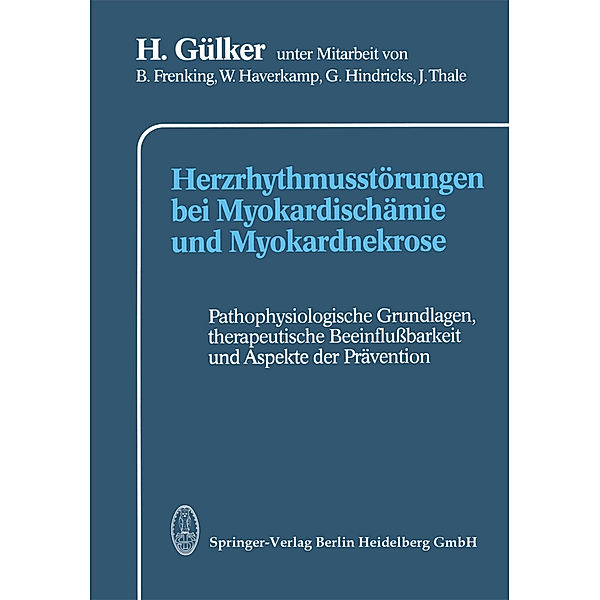 H. Gülker unter Mitarbeit von
B. Frenking, W. Haverkamp, G. Hindricks, J. Thale

Herzrhythmusstörungen bei Myokardischämie und Myokardnekrose

Pathophysiologische Grundlagen, therapeutische Beeinflußbarkeit und Aspekte der Prävention

Springer-Verlag Berlin Heidelberg GmbH